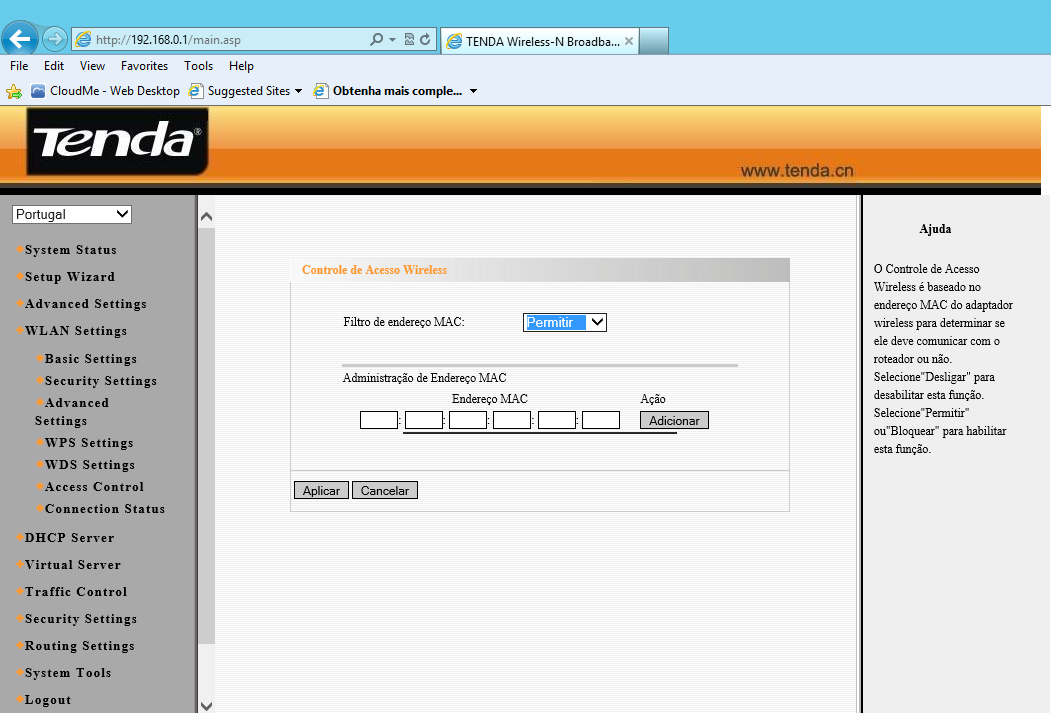 http://192.168.0.1/main.asp
TENDA Wireless-N Broadba...
File Edit View Favorites Tools Help
CloudMe - Web Desktop
Suggested Sites
Obtenha mais comple...

Tenda
www.tenda.cn

Portugal

System Status
Setup Wizard
Advanced Settings
WLAN Settings
Basic Settings
Security Settings
Advanced Settings
WPS Settings
WDS Settings
Access Control
Connection Status
DHCP Server
Virtual Server
Traffic Control
Security Settings
Routing Settings
System Tools
Logout

Controle de Acesso Wireless

Filtro de endereço MAC: Permitir

Administração de Endereço MAC

Endereço MAC
Ação
: : : : :
Adicionar

Aplicar Cancelar

Ajuda

O Controle de Acesso Wireless é baseado no endereço MAC do adaptador wireless para determinar se ele deve comunicar com o roteador ou não. Selecione"Desligar" para desabilitar esta função. Selecione"Permitir" ou"Bloquear" para habilitar esta função.